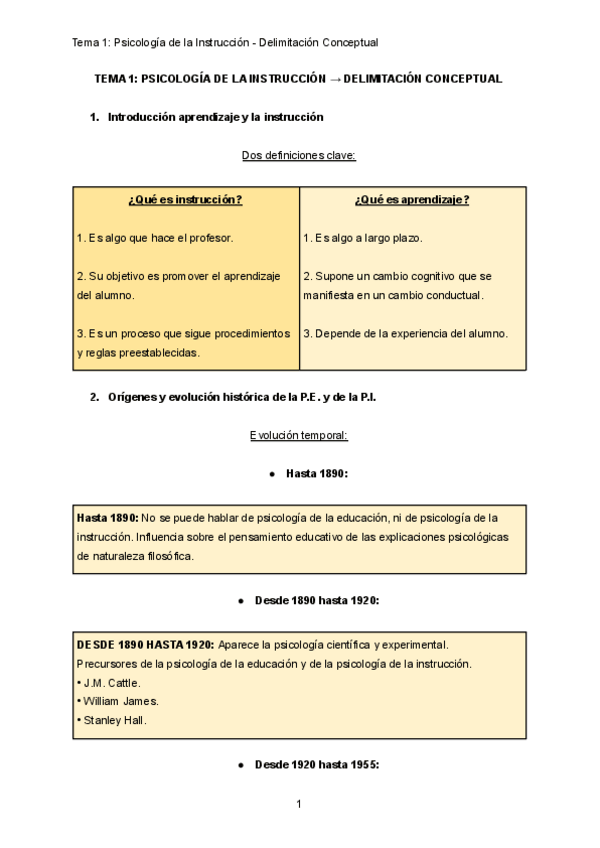 Tema 1: Psicología de la Instrucción - Delimitación Conceptual

TEMA 1: PSICOLOGÍA DE LA INSTRUCCIÓN → DELIMITACIÓN CONCEPTUAL

1. Introducción aprendizaje y la instrucción

Dos definiciones clave:

| ¿Qué es instrucción? | ¿Qué es aprendizaje? |
|---|---|
| 1. Es algo que hace el profesor. | 1. Es algo a largo plazo. |
| 2. Su objetivo es promover el aprendizaje del alumno. | 2. Supone un cambio cognitivo que se manifiesta en un cambio conductual. |
| 3. Es un proceso que sigue procedimientos y reglas preestablecidas. | 3. Depende de la experiencia del alumno. |

2. Orígenes y evolución histórica de la P.E. y de la P.I.

Evolución temporal:

● Hasta 1890:

Hasta 1890: No se puede hablar de psicología de la educación, ni de psicología de la instrucción. Influencia sobre el pensamiento educativo de las explicaciones psicológicas de naturaleza filosófica.

● Desde 1890 hasta 1920:

DESDE 1890 HASTA 1920: Aparece la psicología científica y experimental.
Precursores de la psicología de la educación y de la psicología de la instrucción.
• J.M. Cattle.
• William James.
• Stanley Hall.

● Desde 1920 hasta 1955:

1